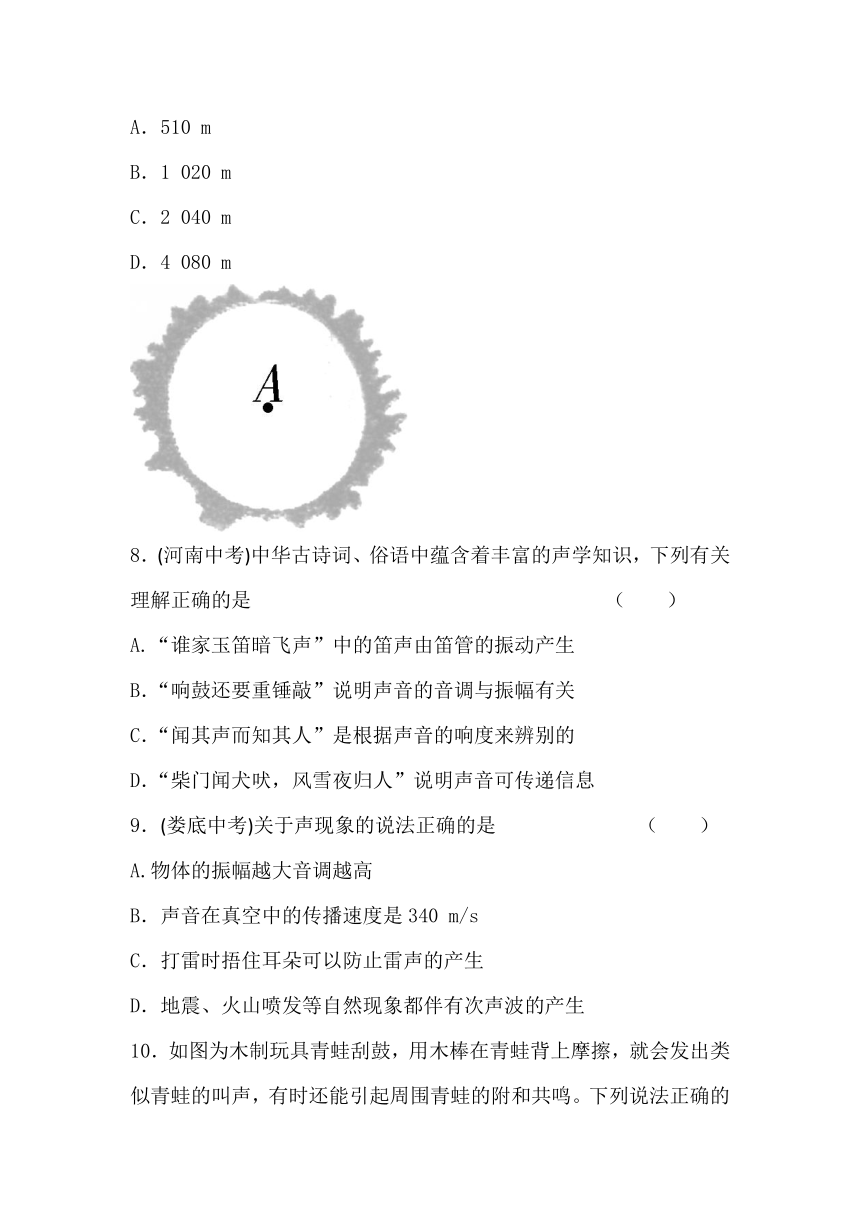 A. 510 m

B. 1 020 m

C. 2 040 m

D. 4 080 m

A

8. (河南中考)中华古诗词、俗语中蕴含着丰富的声学知识，下列有关理解正确的是　　（　　）

A.“谁家玉笛暗飞声”中的笛声由笛管的振动产生

B.“响鼓还要重锤敲”说明声音的音调与振幅有关

C.“闻其声而知其人”是根据声音的响度来辨别的

D.“柴门闻犬吠，风雪夜归人”说明声音可传递信息

9. (娄底中考)关于声现象的说法正确的是　　（　　）

A.物体的振幅越大音调越高

B. 声音在真空中的传播速度是 340 m/s

C. 打雷时捂住耳朵可以防止雷声的产生

D. 地震、火山喷发等自然现象都伴有次声波的产生

10. 如图为木制玩具青蛙刮鼓，用木棒在青蛙背上摩擦，就会发出类似青蛙的叫声，有时还能引起周围青蛙的附和共鸣。下列说法正确的